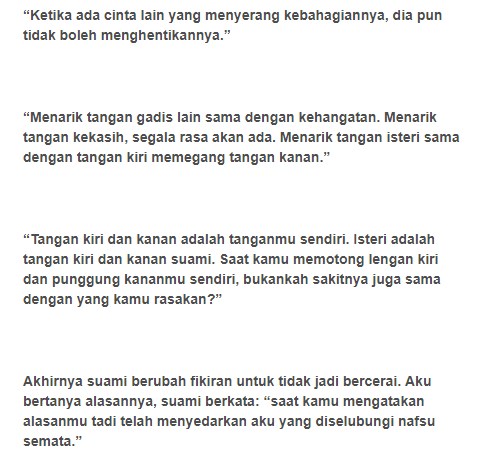 “Ketika ada cinta lain yang menyerang kebahagiannya, dia pun tidak boleh menghentikannya.”

“Menarik tangan gadis lain sama dengan kehangatan. Menarik tangan kekasih, segala rasa akan ada. Menarik tangan isteri sama dengan tangan kiri memegang tangan kanan.”

“Tangan kiri dan kanan adalah tanganmu sendiri. Isteri adalah tangan kiri dan kanan suami. Saat kamu memotong lengan kiri dan punggung kananmu sendiri, bukankah sakitnya juga sama dengan yang kamu rasakan?”

Akhirnya suami berubah fikiran untuk tidak jadi bercerai. Aku bertanya alasannya, suami berkata: “saat kamu mengatakan alasanmu tadi telah menyedarkan aku yang diselubungi nafsu semata.”